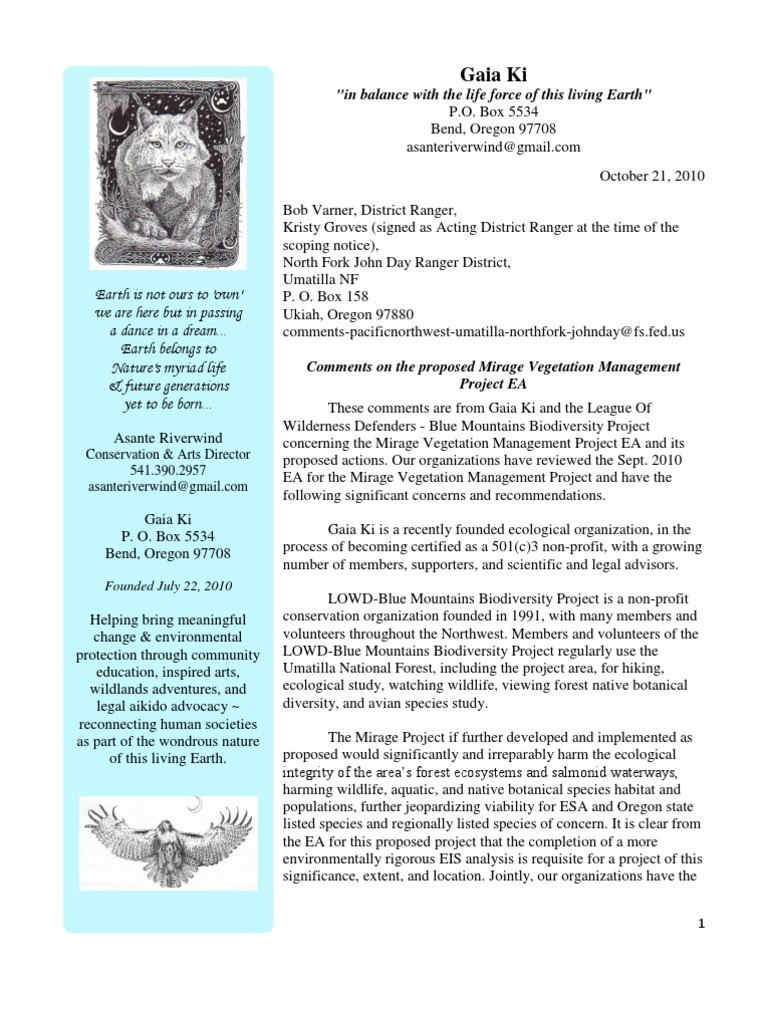 Earth is not ours to 'own'
we are here but in passing
a dance in a dream...
Earth belongs to
Nature's myriad life
& future generations
yet to be born...

Asante Riverwind
Conservation & Arts Director
541.390.2957
asanteriverwind@gmail.com

Gaia Ki
P. O. Box 5534
Bend, Oregon 97708

Founded July 22, 2010

Helping bring meaningful change & environmental protection through community education, inspired arts, wildlands adventures, and legal aikido advocacy ~ reconnecting human societies as part of the wondrous nature of this living Earth.

Gaia Ki
"in balance with the life force of this living Earth"
P.O. Box 5534
Bend, Oregon 97708
asanteriverwind@gmail.com

October 21, 2010

Bob Varner, District Ranger,
Kristy Groves (signed as Acting District Ranger at the time of the scoping notice),
North Fork John Day Ranger District,
Umatilla NF
P. O. Box 158
Ukiah, Oregon 97880
comments-pacificnorthwest-umatilla-northfork-johnday@fs.fed.us

Comments on the proposed Mirage Vegetation Management Project EA

These comments are from Gaia Ki and the League Of Wilderness Defenders - Blue Mountains Biodiversity Project concerning the Mirage Vegetation Management Project EA and its proposed actions. Our organizations have reviewed the Sept. 2010 EA for the Mirage Vegetation Management Project and have the following significant concerns and recommendations.

Gaia Ki is a recently founded ecological organization, in the process of becoming certified as a 501(c)3 non-profit, with a growing number of members, supporters, and scientific and legal advisors.

LOWD-Blue Mountains Biodiversity Project is a non-profit conservation organization founded in 1991, with many members and volunteers throughout the Northwest. Members and volunteers of the LOWD-Blue Mountains Biodiversity Project regularly use the Umatilla National Forest, including the project area, for hiking, ecological study, watching wildlife, viewing forest native botanical diversity, and avian species study.

The Mirage Project if further developed and implemented as proposed would significantly and irreparably harm the ecological integrity of the area's forest ecosystems and salmonid waterways, harming wildlife, aquatic, and native botanical species habitat and populations, further jeopardizing viability for ESA and Oregon state listed species and regionally listed species of concern. It is clear from the EA for this proposed project that the completion of a more environmentally rigorous EIS analysis is requisite for a project of this significance, extent, and location. Jointly, our organizations have the

1